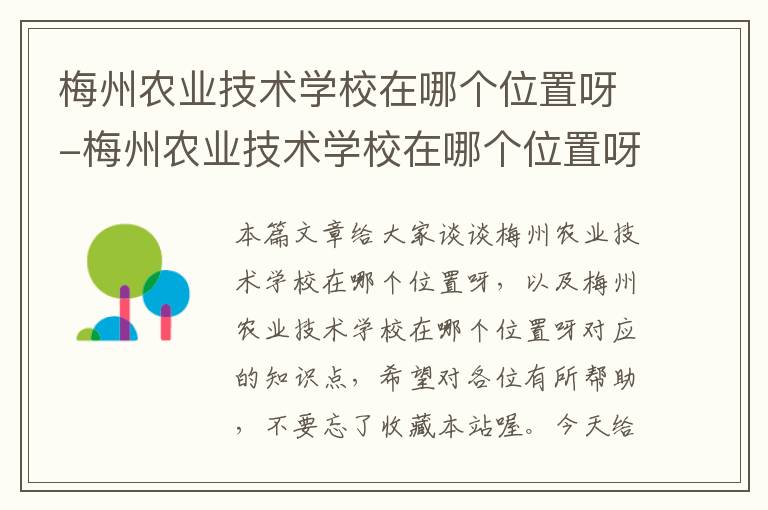 梅州农业技术学校在哪个位置呀–梅州农业技术学校在哪个位置呀

本篇文章给大家谈谈梅州农业技术学校在哪个位置呀，以及梅州农业技术学校在哪个位置呀对应的知识点，希望对各位有所帮助，不要忘了收藏本站喔。今天给